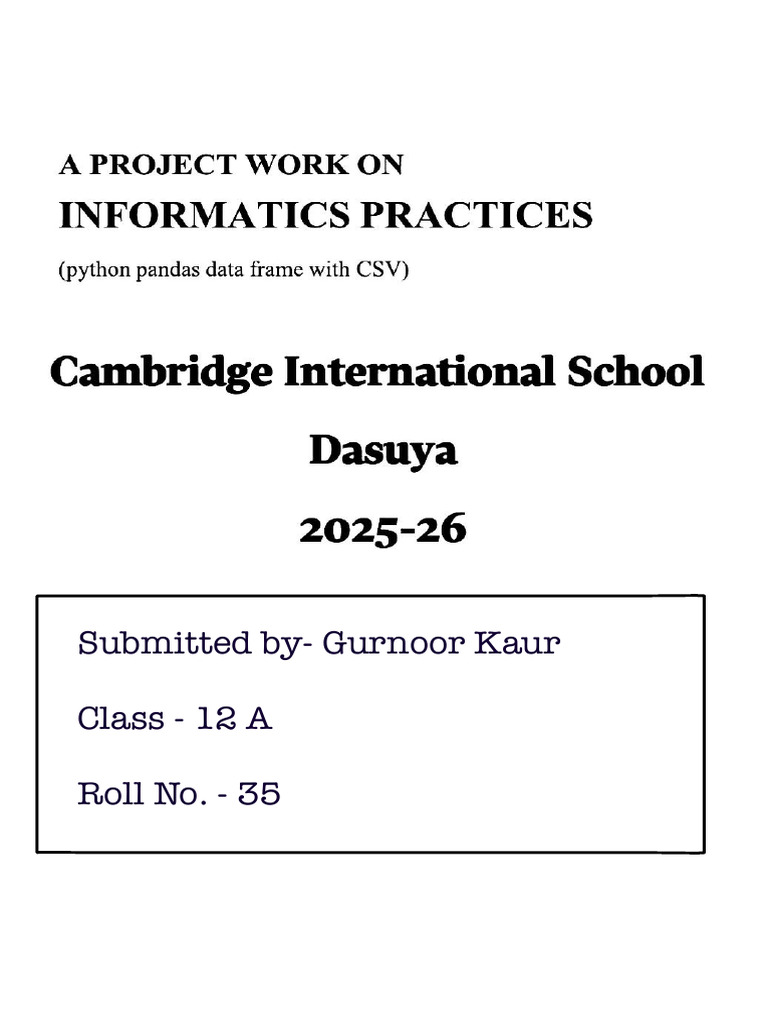 A PROJECT WORK ON
INFORMATICS PRACTICES
(python pandas data frame with CSV)

Cambridge International School
Dasuya
2025-26

Submitted by- Gurnoor Kaur

Class - 12 A

Roll No. - 35